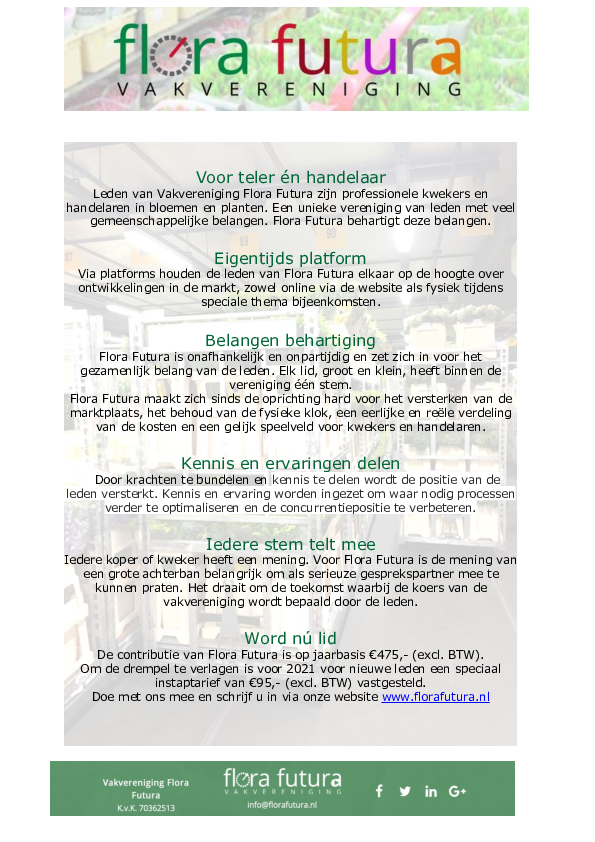 flora futura
VAKVERENIGING

Voor teler én handelaar
Leden van Vakvereniging Flora Futura zijn professionele kwekers en handelaren in bloemen en planten. Een unieke vereniging van leden met veel gemeenschappelijke belangen. Flora Futura behartigt deze belangen.

Eigentijds platform
Via platforms houden de leden van Flora Futura elkaar op de hoogte over ontwikkelingen in de markt, zowel online via de website als fysiek tijdens speciale thema bijeenkomsten.

Belangen behartiging
Flora Futura is onafhankelijk en onpartijdig en zet zich in voor het gezamenlijk belang van de leden. Elk lid, groot en klein, heeft binnen de vereniging één stem.
Flora Futura maakt zich sinds de oprichting hard voor het versterken van de marktplaats, het behoud van de fysieke klok, een eerlijke en reële verdeling van de kosten en een gelijk speelveld voor kwekers en handelaren.

Kennis en ervaringen delen
Door krachten te bundelen en kennis te delen wordt de positie van de leden versterkt. Kennis en ervaring worden ingezet om waar nodig processen verder te optimaliseren en de concurrentiepositie te verbeteren.

Iedere stem telt mee
Iedere koper of kweker heeft een mening. Voor Flora Futura is de mening van een grote achterban belangrijk om als serieuze gesprekspartner mee te kunnen praten. Het draait om de toekomst waarbij de koers van de vakvereniging wordt bepaald door de leden.

Word nú lid
De contributie van Flora Futura is op jaarbasis €475,- (excl. BTW).
Om de drempel te verlagen is voor 2021 voor nieuwe leden een speciaal instaptarief van €95,- (excl. BTW) vastgesteld.
Doe met ons mee en schrijf u in via onze website www.florafutura.nl

Vakvereniging Flora Futura
K.v.K. 70362513
flora futura
VAKVERENIGING
info@florafutura.nl